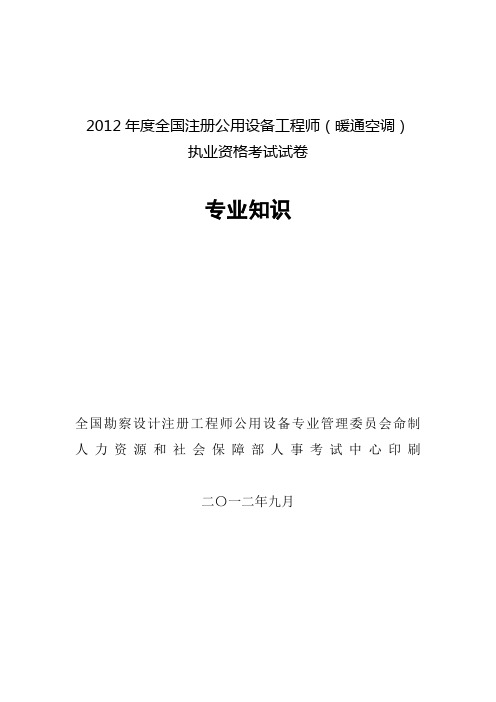 2012 年度全国注册公用设备工程师（暖通空调）
执业资格考试试卷

专业知识

全国勘察设计注册工程师公用设备专业管理委员会命制
人力资源和社会保障部人事考试中心印刷

二〇一二年九月